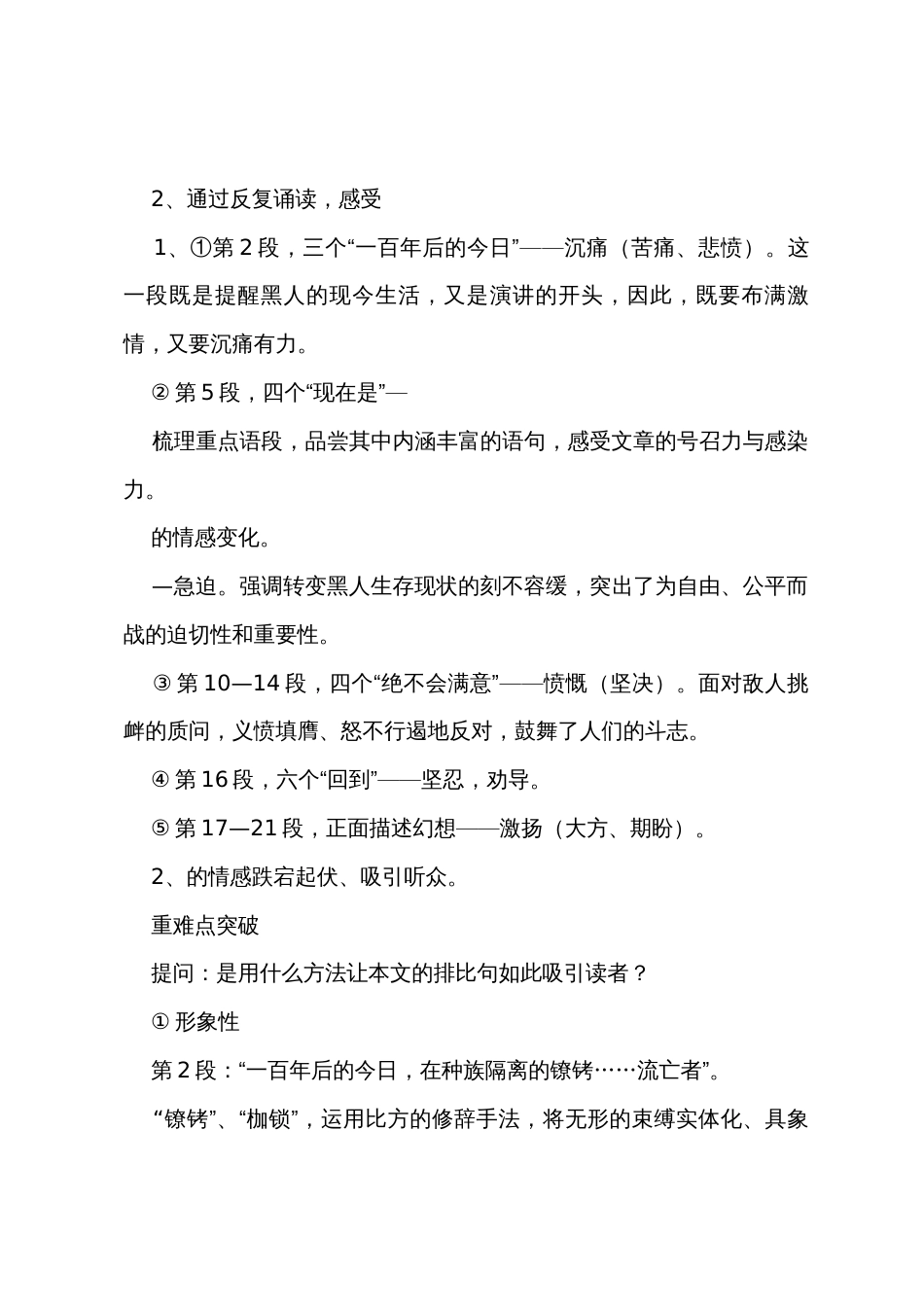 2、通过反复诵读，感受

1、①第 2 段，三个“一百年后的今日”——沉痛（苦痛、悲愤）。这一段既是提醒黑人的现今生活，又是演讲的开头，因此，既要布满激情，又要沉痛有力。

② 第 5 段，四个“现在是”—

梳理重点语段，品尝其中内涵丰富的语句，感受文章的号召力与感染力。

的情感变化。

—急迫。强调转变黑人生存现状的刻不容缓，突出了为自由、公平而战的迫切性和重要性。

③ 第 10—14 段，四个“绝不会满意”——愤慨（坚决）。面对敌人挑衅的质问，义愤填膺、怒不行遏地反对，鼓舞了人们的斗志。

④ 第 16 段，六个“回到”——坚忍，劝导。

⑤ 第 17—21 段，正面描述幻想——激扬（大方、期盼）。

2、的情感跌宕起伏、吸引听众。

重难点突破

提问：是用什么方法让本文的排比句如此吸引读者？

① 形象性

第 2 段：“一百年后的今日，在种族隔离的镣铐……流亡者”。

“镣铐”、“枷锁”，运用比方的修辞手法，将无形的束缚实体化、具象